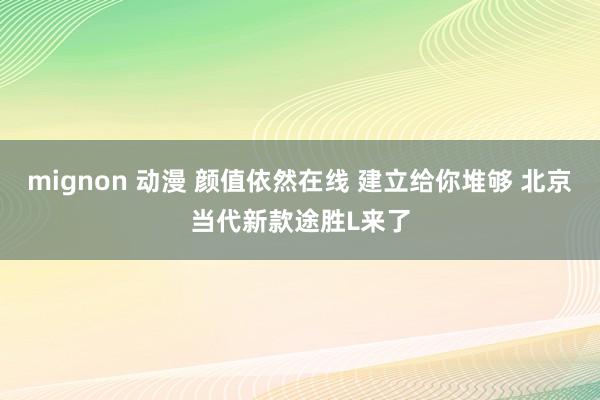 mignon 动漫 颜值依然在线 建立给你堆够 北京当代新款途胜L来了